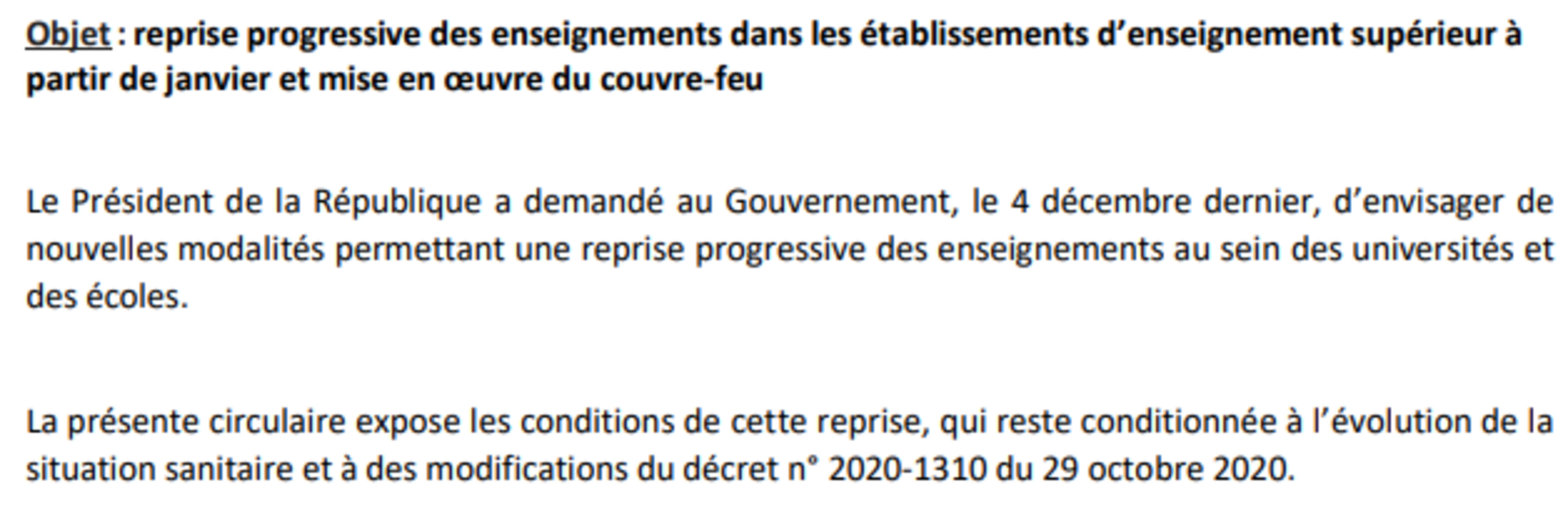 Objet : reprise progressive des enseignements dans les établissements d'enseignement supérieur à partir de janvier et mise en œuvre du couvre-feu

Le Président de la République a demandé au Gouvernement, le 4 décembre dernier, d'envisager de nouvelles modalités permettant une reprise progressive des enseignements au sein des universités et des écoles.

La présente circulaire expose les conditions de cette reprise, qui reste conditionnée à l'évolution de la situation sanitaire et à des modifications du décret n° 2020-1310 du 29 octobre 2020.